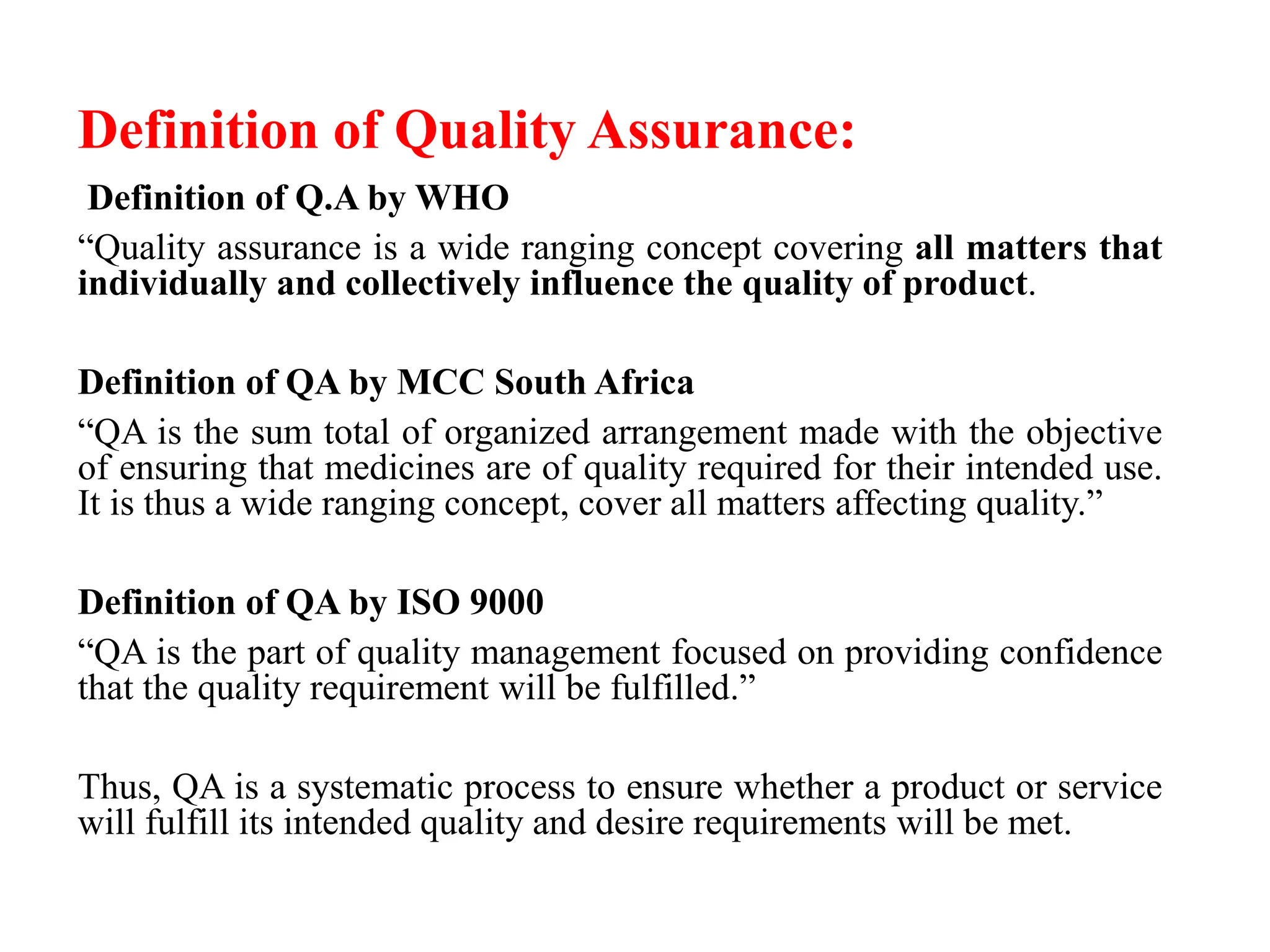 Definition of Quality Assurance:

Definition of Q.A by WHO

“Quality assurance is a wide ranging concept covering all matters that individually and collectively influence the quality of product.

Definition of QA by MCC South Africa

“QA is the sum total of organized arrangement made with the objective of ensuring that medicines are of quality required for their intended use. It is thus a wide ranging concept, cover all matters affecting quality.”

Definition of QA by ISO 9000

“QA is the part of quality management focused on providing confidence that the quality requirement will be fulfilled.”

Thus, QA is a systematic process to ensure whether a product or service will fulfill its intended quality and desire requirements will be met.